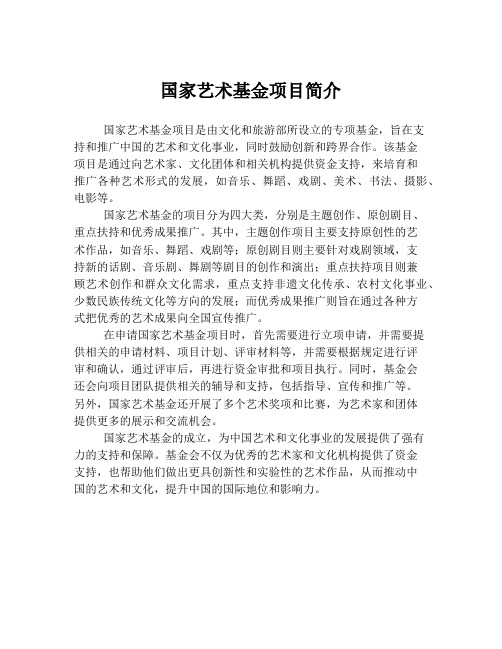 国家艺术基金项目简介

国家艺术基金项目是由文化和旅游部所设立的专项基金，旨在支持和推广中国的艺术和文化事业，同时鼓励创新和跨界合作。该基金项目是通过向艺术家、文化团体和相关机构提供资金支持，来培育和推广各种艺术形式的发展，如音乐、舞蹈、戏剧、美术、书法、摄影、电影等。

国家艺术基金的项目分为四大类，分别是主题创作、原创剧目、重点扶持和优秀成果推广。其中，主题创作项目主要支持原创性的艺术作品，如音乐、舞蹈、戏剧等；原创剧目则主要针对戏剧领域，支持新的话剧、音乐剧、舞剧等剧目的创作和演出；重点扶持项目则兼顾艺术创作和群众文化需求，重点支持非遗文化传承、农村文化事业、少数民族传统文化等方向的发展；而优秀成果推广则旨在通过各种方式把优秀的艺术成果向全国宣传推广。

在申请国家艺术基金项目时，首先需要进行立项申请，并需要提供相关的申请材料、项目计划、评审材料等，并需要根据规定进行评审和确认，通过评审后，再进行资金审批和项目执行。同时，基金会还会向项目团队提供相关的辅导和支持，包括指导、宣传和推广等。另外，国家艺术基金还开展了多个艺术奖项和比赛，为艺术家和团体提供更多的展示和交流机会。

国家艺术基金的成立，为中国艺术和文化事业的发展提供了强有力的支持和保障。基金会不仅为优秀的艺术家和文化机构提供了资金支持，也帮助他们做出更具创新性和实验性的艺术作品，从而推动中国的艺术和文化，提升中国的国际地位和影响力。